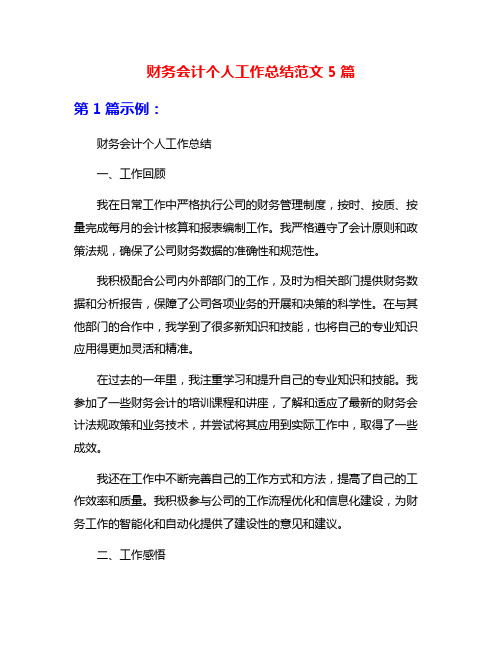 财务会计个人工作总结范文 5 篇

第 1 篇示例：

财务会计个人工作总结

一、工作回顾

我在日常工作中严格执行公司的财务管理制度，按时、按质、按量完成每月的会计核算和报表编制工作。我严格遵守了会计原则和政策法规，确保了公司财务数据的准确性和规范性。

我积极配合公司内外部部门的工作，及时为相关部门提供财务数据和分析报告，保障了公司各项业务的开展和决策的科学性。在与其他部门的合作中，我学到了很多新知识和技能，也将自己的专业知识应用得更加灵活和精准。

在过去的一年里，我注重学习和提升自己的专业知识和技能。我参加了一些财务会计的培训课程和讲座，了解和适应了最新的财务会计法规政策和业务技术，并尝试将其应用到实际工作中，取得了一些成效。

我还在工作中不断完善自己的工作方式和方法，提高了自己的工作效率和质量。我积极参与公司的工作流程优化和信息化建设，为财务工作的智能化和自动化提供了建设性的意见和建议。

二、工作感悟